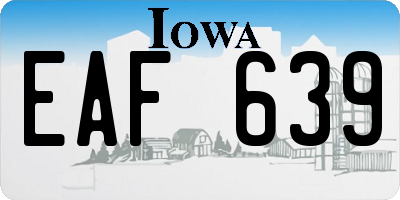 IOWA

EAF 639